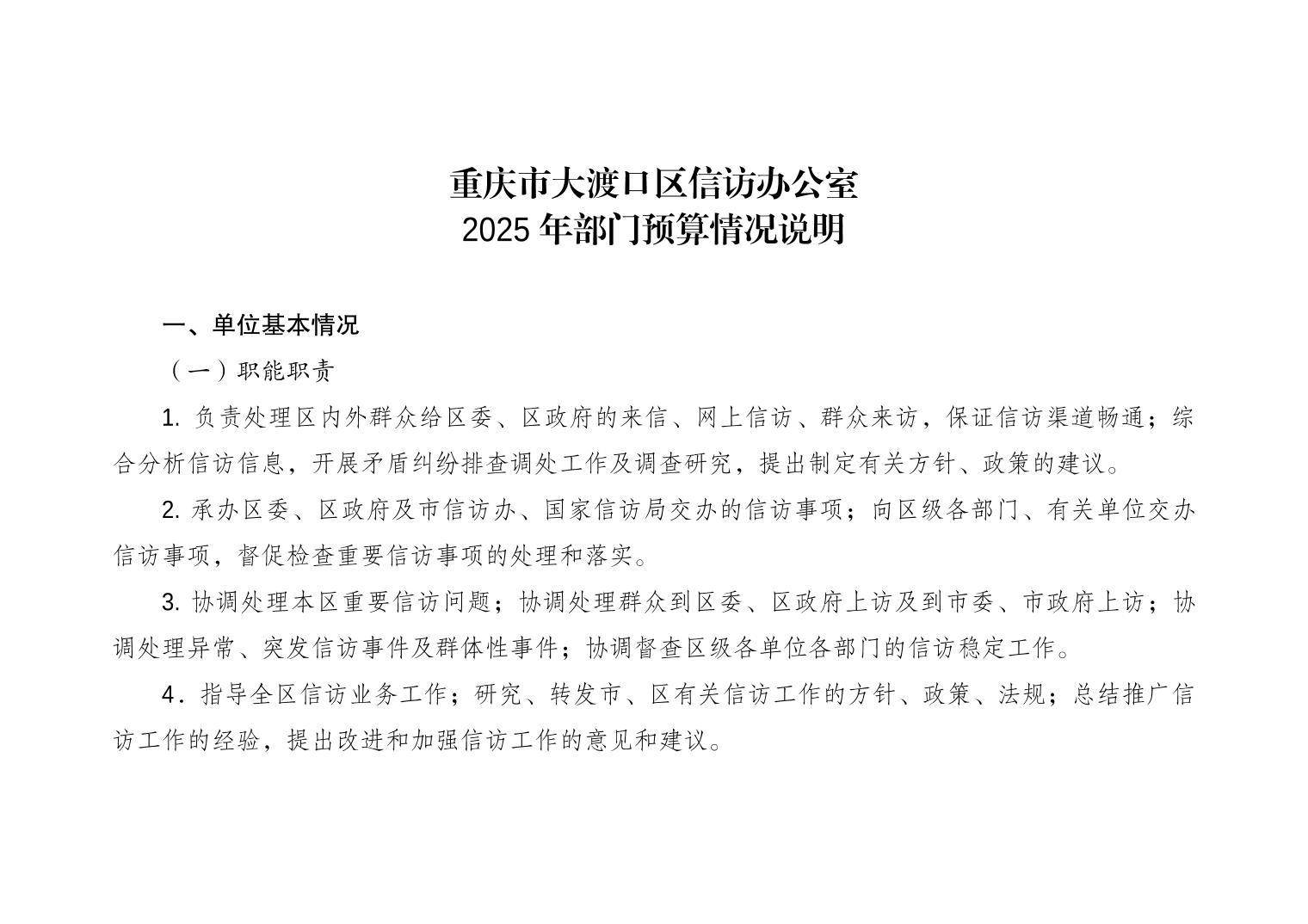 重庆市大渡口区信访办公室
2025 年部门预算情况说明

一、单位基本情况

（一）职能职责

1. 负责处理区内外群众给区委、区政府的来信、网上信访、群众来访，保证信访渠道畅通；综合分析信访信息，开展矛盾纠纷排查调处工作及调查研究，提出制定有关方针、政策的建议。

2. 承办区委、区政府及市信访办、国家信访局交办的信访事项；向区级各部门、有关单位交办信访事项，督促检查重要信访事项的处理和落实。

3. 协调处理本区重要信访问题；协调处理群众到区委、区政府上访及到市委、市政府上访；协调处理异常、突发信访事件及群体性事件；协调督查区级各单位各部门的信访稳定工作。

4．指导全区信访业务工作；研究、转发市、区有关信访工作的方针、政策、法规；总结推广信访工作的经验，提出改进和加强信访工作的意见和建议。